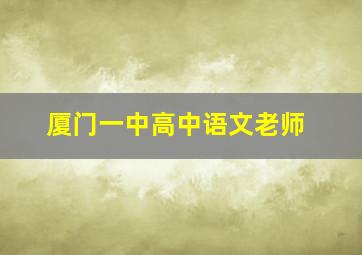 厦门一中高中语文老师